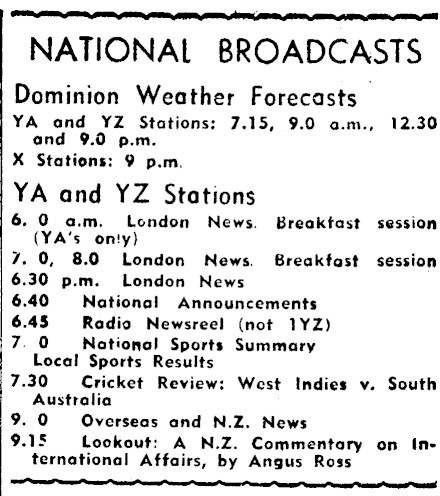 NATIONAL BROADCASTS

Dominion Weather Forecasts

YA and YZ Stations: 7.15, 9.0 a.m., 12.30 and 9.0 p.m.

X Stations: 9 p.m.

YA and YZ Stations

6. 0 a.m. London News. Breakfast session (YA's only)

7. 0, 8.0 London News. Breakfast session

6.30 p.m. London News

6.40 National Announcements

6.45 Radio Newsreel (not 1YZ)

7. 0 National Sports Summary Local Sports Results

7.30 Cricket Review: West Indies v. South Australia

9. 0 Overseas and N.Z. News

9.15 Lookout: A N.Z. Commentary on International Affairs, by Angus Ross